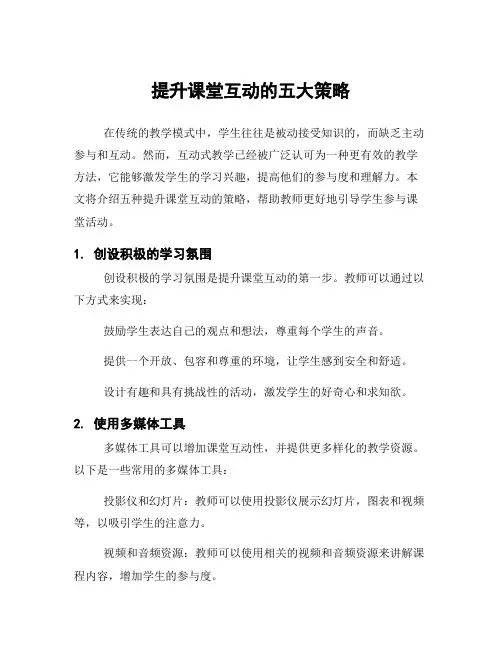 提升课堂互动的五大策略

在传统的教学模式中，学生往往是被动接受知识的，而缺乏主动参与和互动。然而，互动式教学已经被广泛认可为一种更有效的教学方法，它能够激发学生的学习兴趣，提高他们的参与度和理解力。本文将介绍五种提升课堂互动的策略，帮助教师更好地引导学生参与课堂活动。

1. 创设积极的学习氛围

创设积极的学习氛围是提升课堂互动的第一步。教师可以通过以下方式来实现：

鼓励学生表达自己的观点和想法，尊重每个学生的声音。

提供一个开放、包容和尊重的环境，让学生感到安全和舒适。

设计有趣和具有挑战性的活动，激发学生的好奇心和求知欲。

2. 使用多媒体工具

多媒体工具可以增加课堂互动性，并提供更多样化的教学资源。以下是一些常用的多媒体工具：

投影仪和幻灯片：教师可以使用投影仪展示幻灯片，图表和视频等，以吸引学生的注意力。

视频和音频资源：教师可以使用相关的视频和音频资源来讲解课程内容，增加学生的参与度。